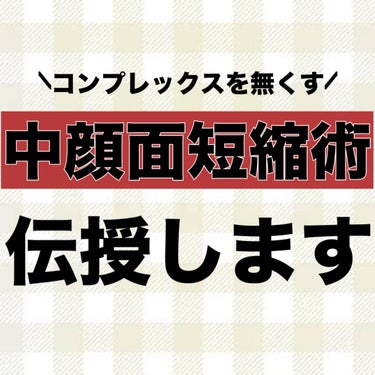 ＼コンプレックスを無くす／

中顔面短縮術

伝授します